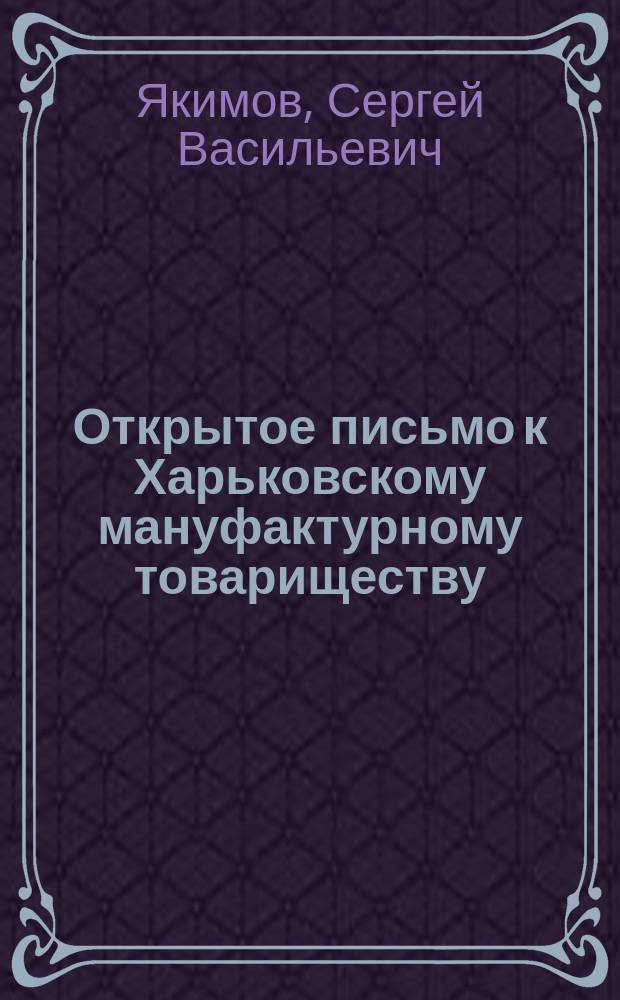 Якимов, Сергей Васильевич

Открытое письмо к Харьковскому мануфактурному товариществу